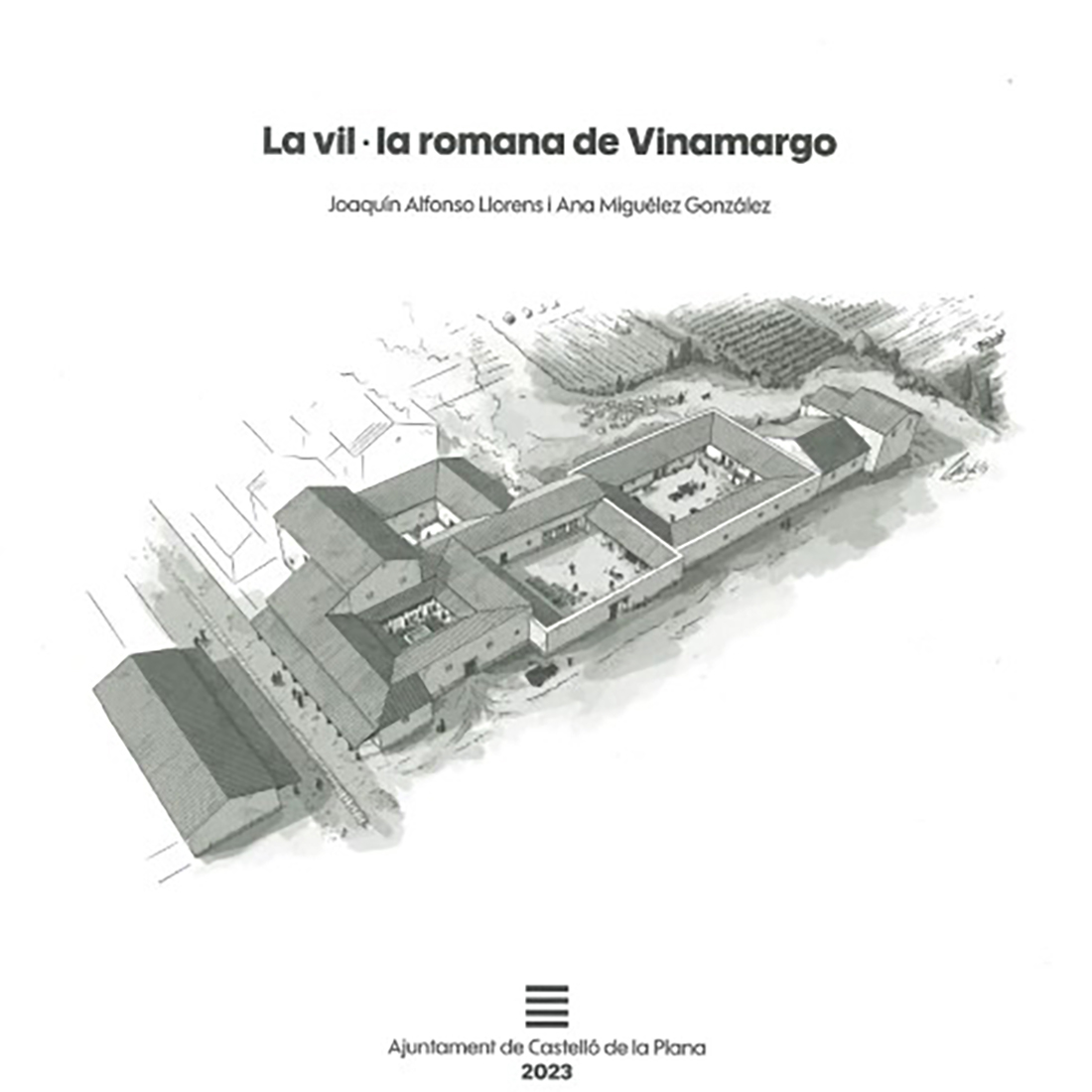 La vil·la romana de Vinamargo

Joaquín Alfonso Llorens i Ana Miguélez González

Ajuntament de Castelló de la Plana
2023